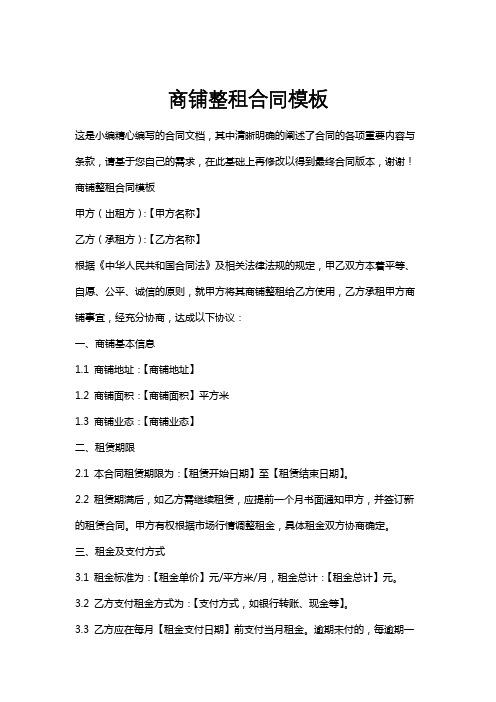 商铺整租合同模板

这是小编精心编写的合同文档，其中清晰明确的阐述了合同的各项重要内容与条款，请基于您自己的需求，在此基础上再修改以得到最终合同版本，谢谢！

商铺整租合同模板

甲方（出租方）：【甲方名称】

乙方（承租方）：【乙方名称】

根据《中华人民共和国合同法》及相关法律法规的规定，甲乙双方本着平等、自愿、公平、诚信的原则，就甲方将其商铺整租给乙方使用，乙方承租甲方商铺事宜，经充分协商，达成以下协议：

一、商铺基本信息

1.1 商铺地址：【商铺地址】

1.2 商铺面积：【商铺面积】平方米

1.3 商铺业态：【商铺业态】

二、租赁期限

2.1 本合同租赁期限为：【租赁开始日期】至【租赁结束日期】。

2.2 租赁期满后，如乙方需继续租赁，应提前一个月书面通知甲方，并签订新的租赁合同。甲方有权根据市场行情调整租金，具体租金双方协商确定。

三、租金及支付方式

3.1 租金标准为：【租金单价】元/平方米/月，租金总计：【租金总计】元。

3.2 乙方支付租金方式为：【支付方式，如银行转账、现金等】。

3.3 乙方应在每月【租金支付日期】前支付当月租金。逾期未付的，每逾期一